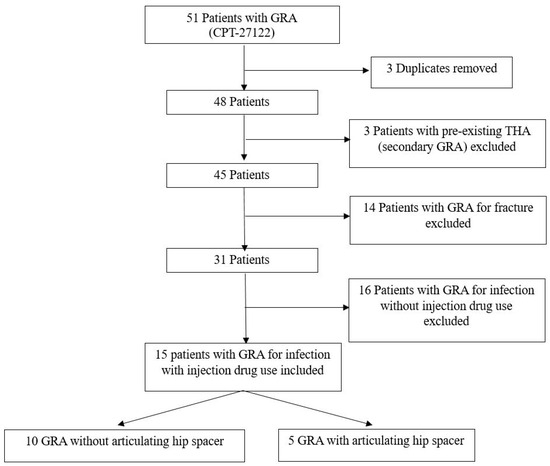 51 Patients with GRA (CPT-27122)

3 Duplicates removed

48 Patients

3 Patients with pre-existing THA (secondary GRA) excluded

45 Patients

14 Patients with GRA for fracture excluded

31 Patients

16 Patients with GRA for infection without injection drug use excluded

15 patients with GRA for infection with injection drug use included

10 GRA without articulating hip spacer

5 GRA with articulating hip spacer